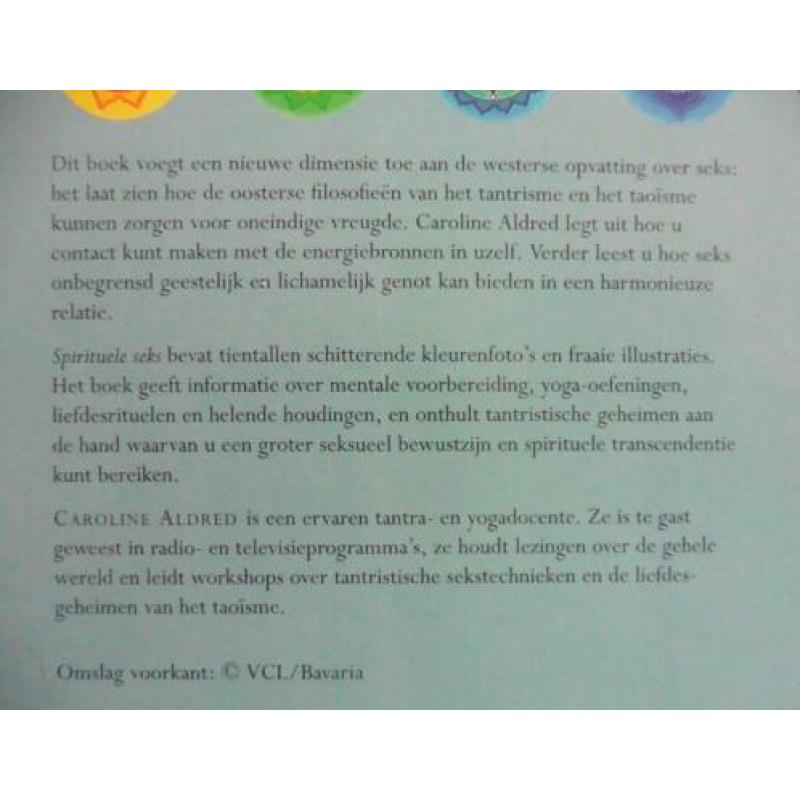 Dit boek voegt een nieuwe dimensie toe aan de westerse opvatting over seks: het laat zien hoe de oosterse filosofieën van het tantrisme en het taoïsme kunnen zorgen voor oneindige vreugde. Caroline Aldred legt uit hoe u contact kunt maken met de energiebronnen in uzelf. Verder leest u hoe seks onbegrensd geestelijk en lichamelijk genot kan bieden in een harmonieuze relatie.

Spirituele seks bevat tientallen schitterende kleurenfoto's en fraaie illustraties. Het boek geeft informatie over mentale voorbereiding, yoga-oefeningen, liefdesrituelen en helende houdingen, en onthult tantristische geheimen aan de hand waarvan u een groter seksueel bewustzijn en spirituele transcendentie kunt bereiken.

CAROLINE ALDRED is een ervaren tantra- en yogadocente. Ze is te gast geweest in radio- en televisieprogramma's, ze houdt lezingen over de gehele wereld en leidt workshops over tantristische sekstechnieken en de liefdesgeheimen van het taoïsme.

Omslag voorkant: © VCL/Bavaria